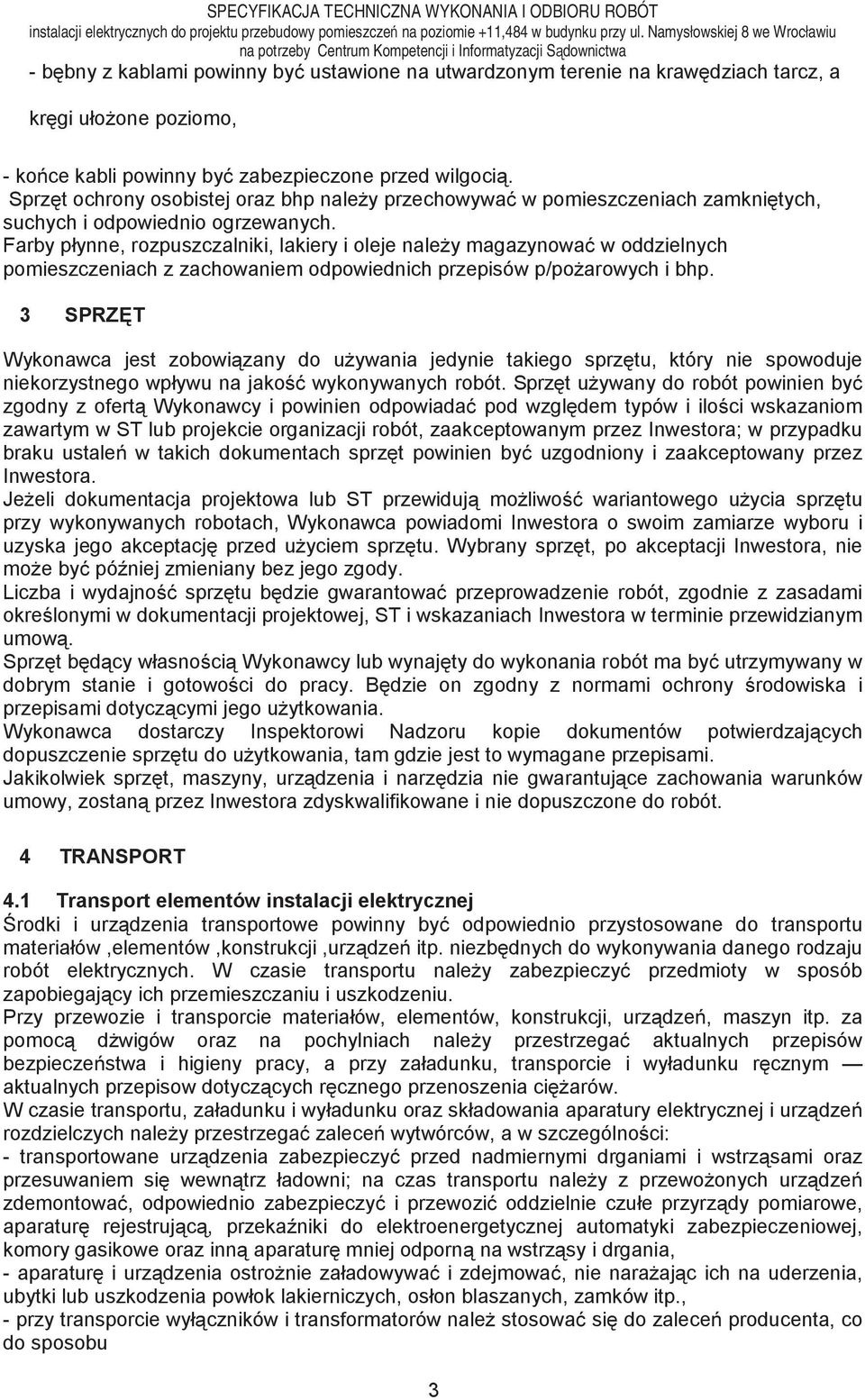 SPECYFIKACJA TECHNICZNA WYKONANIA I ODBIORU ROBÓT
instalacji elektrycznych do projektu przebudowy pomieszczeń na poziomie +11,484 w budynku przy ul. Namysłowskiej 8 we Wrocławiu
na potrzeby Centrum Kompetencji i Informatyzacji Sądownictwa

- bębny z kablami powinny być ustawione na utwardzonym terenie na krawędziach tarcz, a

kręgi ułożone poziomo,

- końce kabli powinny być zabezpieczone przed wilgocią.
Sprzęt ochrony osobistej oraz bhp należy przechowywać w pomieszczeniach zamkniętych, suchych i odpowiednio ogrzewanych.
Farby płynne, rozpuszczalniki, lakiery i oleje należy magazynować w oddzielnych pomieszczeniach z zachowaniem odpowiednich przepisów p/pożarowych i bhp.

3 SPRZĘT

Wykonawca jest zobowiązany do używania jedynie takiego sprzętu, który nie spowoduje niekorzystnego wpływu na jakość wykonywanych robót. Sprzęt używany do robót powinien być zgodny z ofertą Wykonawcy i powinien odpowiadać pod względem typów i ilości wskazaniom zawartym w ST lub projekcie organizacji robót, zaakceptowanym przez Inwestora; w przypadku braku ustaleń w takich dokumentach sprzęt powinien być uzgodniony i zaakceptowany przez Inwestora.
Jeżeli dokumentacja projektowa lub ST przewidują możliwość wariantowego użycia sprzętu przy wykonywanych robotach, Wykonawca powiadomi Inwestora o swoim zamiarze wyboru i uzyska jego akceptację przed użyciem sprzętu. Wybrany sprzęt, po akceptacji Inwestora, nie może być później zmieniany bez jego zgody.
Liczba i wydajność sprzętu będzie gwarantować przeprowadzenie robót, zgodnie z zasadami określonymi w dokumentacji projektowej, ST i wskazaniach Inwestora w terminie przewidzianym umową.
Sprzęt będący własnością Wykonawcy lub wynajęty do wykonania robót ma być utrzymywany w dobrym stanie i gotowości do pracy. Będzie on zgodny z normami ochrony środowiska i przepisami dotyczącymi jego użytkowania.
Wykonawca dostarczy Inspektorowi Nadzoru kopie dokumentów potwierdzających dopuszczenie sprzętu do użytkowania, tam gdzie jest to wymagane przepisami.
Jakikolwiek sprzęt, maszyny, urządzenia i narzędzia nie gwarantujące zachowania warunków umowy, zostaną przez Inwestora zdyskwalifikowane i nie dopuszczone do robót.

4 TRANSPORT

4.1 Transport elementów instalacji elektrycznej
Środki i urządzenia transportowe powinny być odpowiednio przystosowane do transportu materiałów ,elementów ,konstrukcji ,urządzeń itp. niezbędnych do wykonywania danego rodzaju robót elektrycznych. W czasie transportu należy zabezpieczyć przedmioty w sposób zapobiegający ich przemieszczaniu i uszkodzeniu.
Przy przewozie i transporcie materiałów, elementów, konstrukcji, urządzeń, maszyn itp. za pomocą dźwigów oraz na pochylniach należy przestrzegać aktualnych przepisów bezpieczeństwa i higieny pracy, a przy załadunku, transporcie i wyładunku ręcznym — aktualnych przepisow dotyczących ręcznego przenoszenia ciężarów.
W czasie transportu, załadunku i wyładunku oraz składowania aparatury elektrycznej i urządzeń rozdzielczych należy przestrzegać zaleceń wytwórców, a w szczególności:
- transportowane urządzenia zabezpieczyć przed nadmiernymi drganiami i wstrząsami oraz przesuwaniem się wewnątrz ładowni; na czas transportu należy z przewożonych urządzeń zdemontować, odpowiednio zabezpieczyć i przewozić oddzielnie czułe przyrządy pomiarowe, aparaturę rejestrującą, przekaźniki do elektroenergetycznej automatyki zabezpieczeniowej, komory gasikowe oraz inną aparaturę mniej odporną na wstrząsy i drgania,
- aparaturę i urządzenia ostrożnie załadowywać i zdejmować, nie narażając ich na uderzenia, ubytki lub uszkodzenia powłok lakierniczych, osłon blaszanych, zamków itp.,
- przy transporcie wyłączników i transformatorów należ stosować się do zaleceń producenta, co do sposobu

3